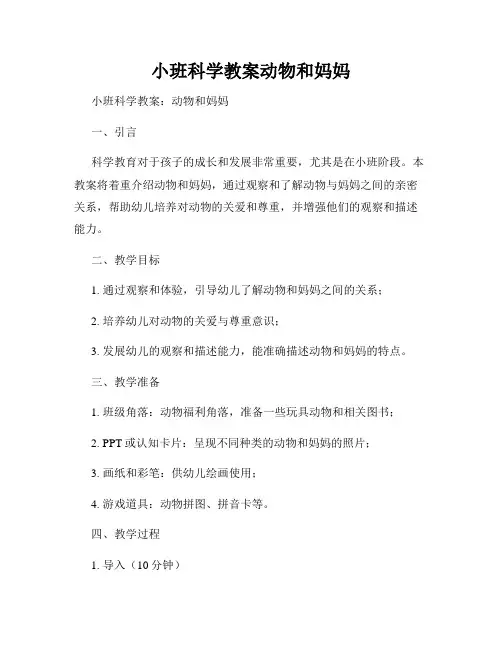 小班科学教案动物和妈妈

小班科学教案：动物和妈妈

一、引言

科学教育对于孩子的成长和发展非常重要，尤其是在小班阶段。本教案将着重介绍动物和妈妈，通过观察和了解动物与妈妈之间的亲密关系，帮助幼儿培养对动物的关爱和尊重，并增强他们的观察和描述能力。

二、教学目标

1. 通过观察和体验，引导幼儿了解动物和妈妈之间的关系；

2. 培养幼儿对动物的关爱与尊重意识；

3. 发展幼儿的观察和描述能力，能准确描述动物和妈妈的特点。

三、教学准备

1. 班级角落：动物福利角落，准备一些玩具动物和相关图书；

2. PPT 或认知卡片：呈现不同种类的动物和妈妈的照片；

3. 画纸和彩笔：供幼儿绘画使用；

4. 游戏道具：动物拼图、拼音卡等。

四、教学过程

1. 导入（10 分钟）